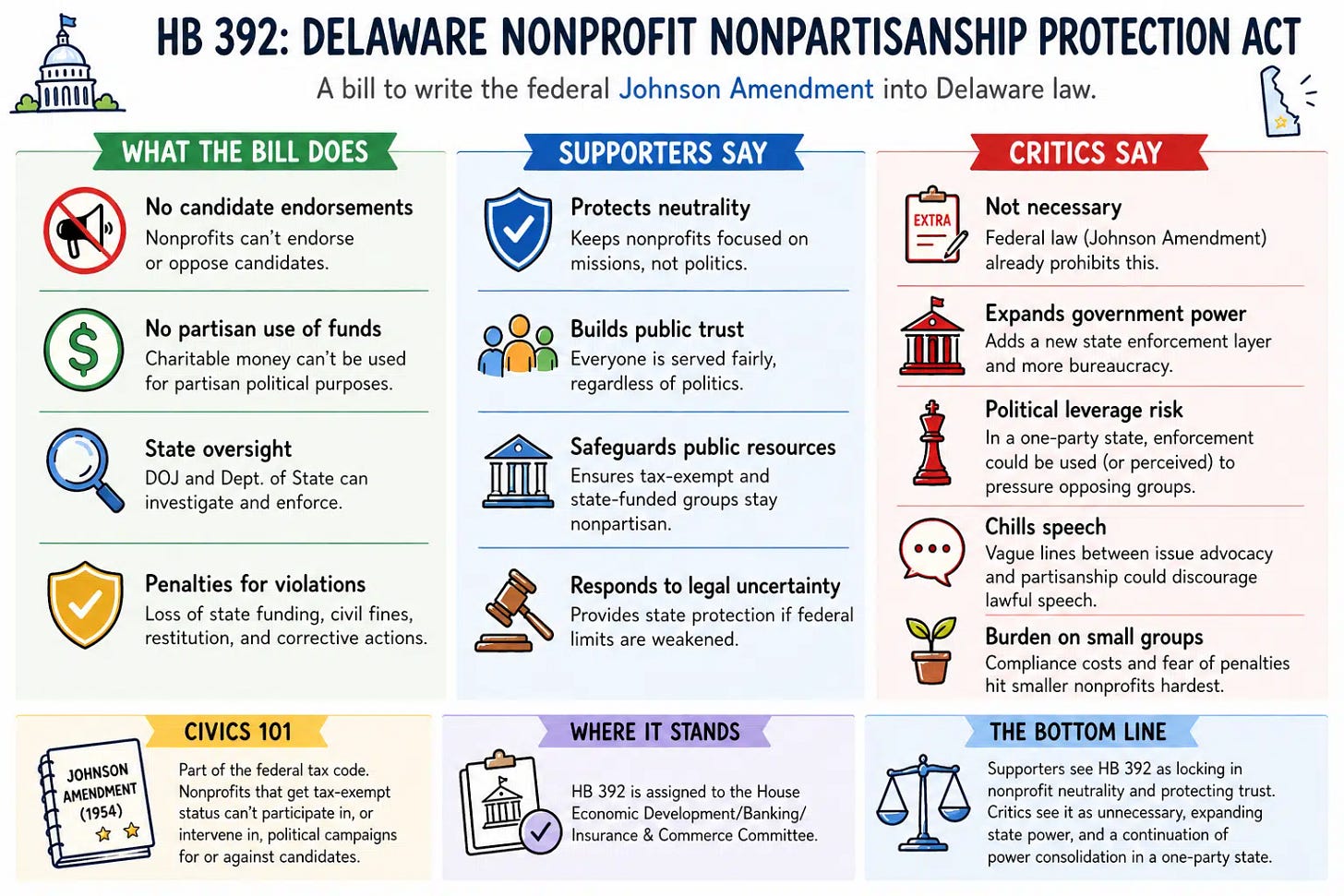 HB 392: DELAWARE NONPROFIT NONPARTISANSHIP PROTECTION ACT

A bill to write the federal Johnson Amendment into Delaware law.

WHAT THE BILL DOES

No candidate endorsements
Nonprofits can't endorse or oppose candidates.

No partisan use of funds
Charitable money can't be used for partisan political purposes.

State oversight
DOJ and Dept. of State can investigate and enforce.

Penalties for violations
Loss of state funding, civil fines, restitution, and corrective actions.

SUPPORTERS SAY

Protects neutrality
Keeps nonprofits focused on missions, not politics.

Builds public trust
Everyone is served fairly, regardless of politics.

Safeguards public resources
Ensures tax-exempt and state-funded groups stay nonpartisan.

Responds to legal uncertainty
Provides state protection if federal limits are weakened.

CRITICS SAY

EXTRA

Not necessary
Federal law (Johnson Amendment) already prohibits this.

Expands government power
Adds a new state enforcement layer and more bureaucracy.

Political leverage risk
In a one-party state, enforcement could be used (or perceived) to pressure opposing groups.

Chills speech
Vague lines between issue advocacy and partisanship could discourage lawful speech.

Burden on small groups
Compliance costs and fear of penalties hit smaller nonprofits hardest.

CIVICS 101

JOHNSON AMENDMENT (1954)

Part of the federal tax code. Nonprofits that get tax-exempt status can't participate in, or intervene in, political campaigns for or against candidates.

WHERE IT STANDS

HB 392 is assigned to the House Economic Development/Banking/ Insurance & Commerce Committee.

THE BOTTOM LINE

Supporters see HB 392 as locking in nonprofit neutrality and protecting trust. Critics see it as unnecessary, expanding state power, and a continuation of power consolidation in a one-party state.